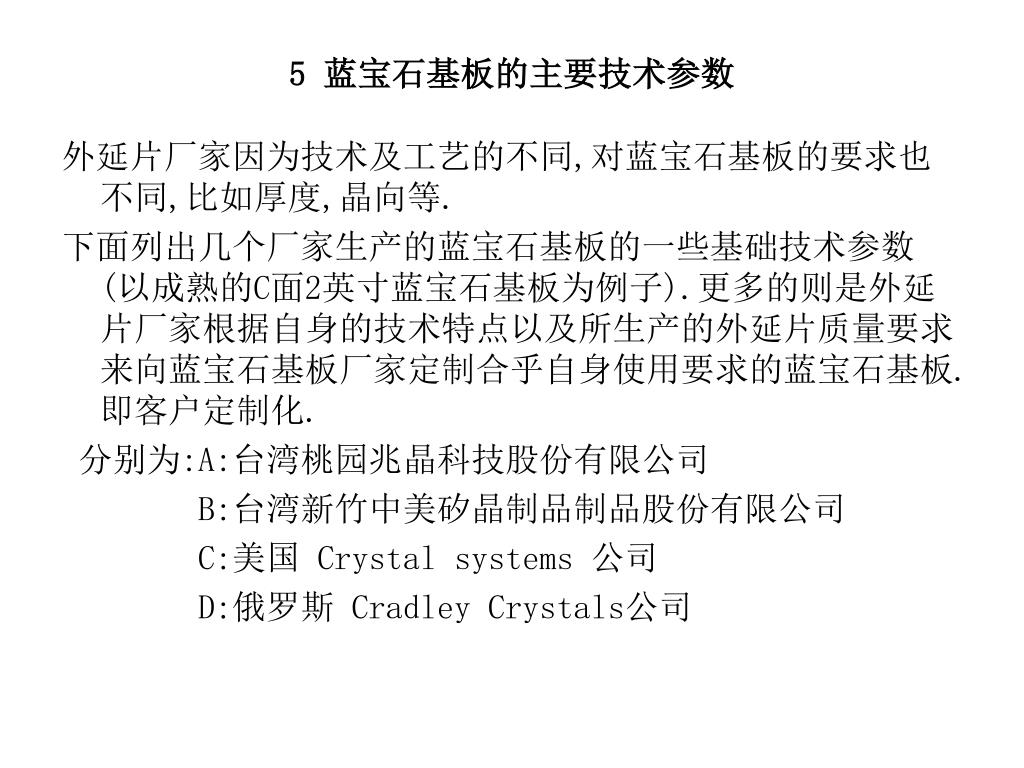 5 蓝宝石基板的主要技术参数

外延片厂家因为技术及工艺的不同,对蓝宝石基板的要求也不同,比如厚度,晶向等.

下面列出几个厂家生产的蓝宝石基板的一些基础技术参数(以成熟的C面2英寸蓝宝石基板为例子).更多的则是外延片厂家根据自身的技术特点以及所生产的外延片质量要求来向蓝宝石基板厂家定制合乎自身使用要求的蓝宝石基板.即客户定制化.

分别为:A:台湾桃园兆晶科技股份有限公司
B:台湾新竹中美矽晶制品制品股份有限公司
C:美国 Crystal systems 公司
D:俄罗斯 Cradley Crystals公司